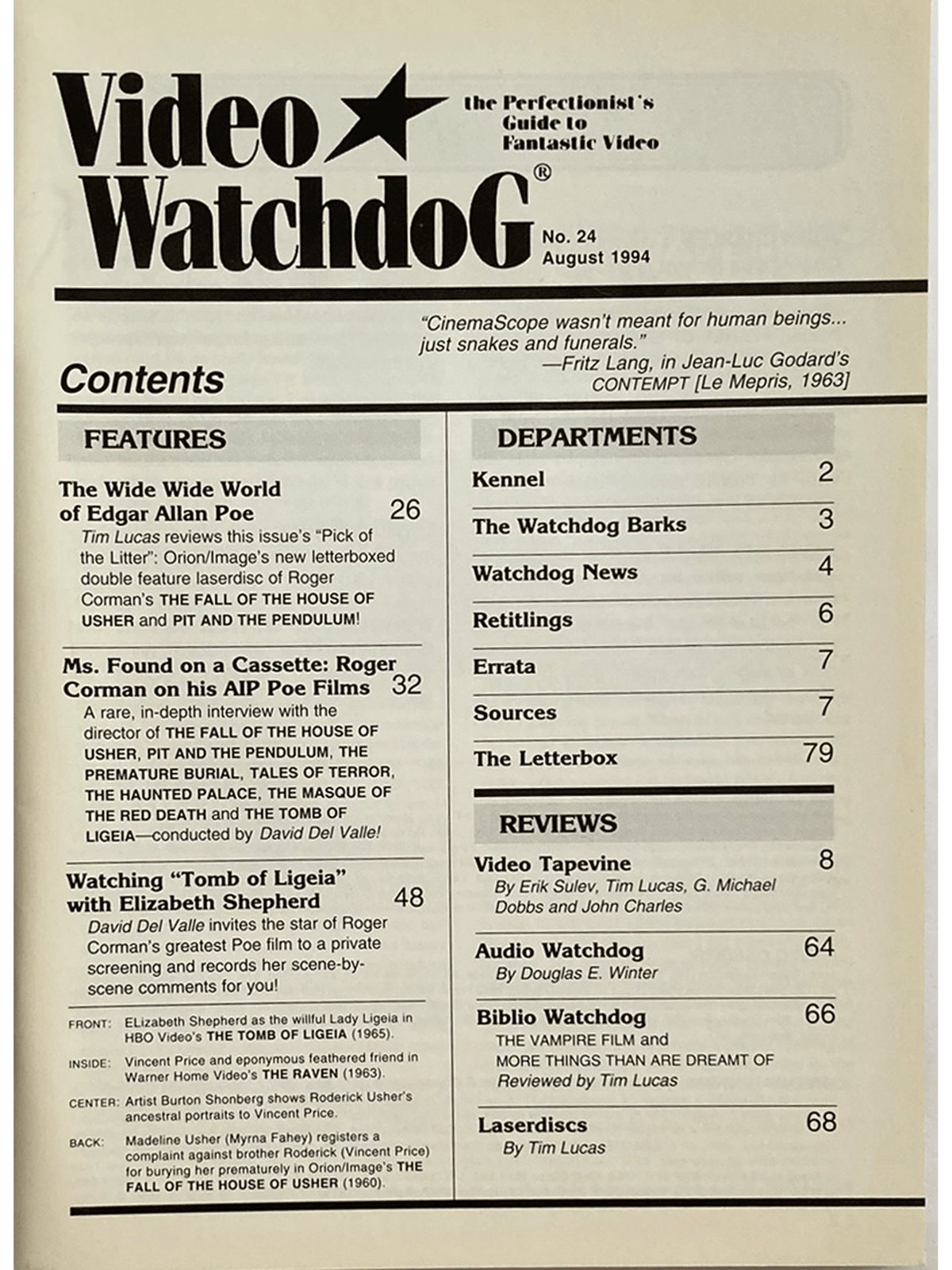 Video WatchdoG®

the Perfectionist's Guide to Fantastic Video

No. 24
August 1994

"CinemaScope wasn't meant for human beings... just snakes and funerals."
—Fritz Lang, in Jean-Luc Godard's CONTEMPT [Le Mepris, 1963]

Contents

FEATURES

The Wide Wide World of Edgar Allan Poe 26
Tim Lucas reviews this issue's "Pick of the Litter": Orion/Image's new letterboxed double feature laserdisc of Roger Corman's THE FALL OF THE HOUSE OF USHER and PIT AND THE PENDULUM!

Ms. Found on a Cassette: Roger Corman on his AIP Poe Films 32
A rare, in-depth interview with the director of THE FALL OF THE HOUSE OF USHER, PIT AND THE PENDULUM, THE PREMATURE BURIAL, TALES OF TERROR, THE HAUNTED PALACE, THE MASQUE OF THE RED DEATH and THE TOMB OF LIGEIA—conducted by David Del Valle!

Watching "Tomb of Ligeia" with Elizabeth Shepherd 48
David Del Valle invites the star of Roger Corman's greatest Poe film to a private screening and records her scene-by-scene comments for you!

FRONT: ELizabeth Shepherd as the willful Lady Ligeia in HBO Video's THE TOMB OF LIGEIA (1965).

INSIDE: Vincent Price and eponymous feathered friend in Warner Home Video's THE RAVEN (1963).

CENTER: Artist Burton Shonberg shows Roderick Usher's ancestral portraits to Vincent Price.

BACK: Madeline Usher (Myrna Fahey) registers a complaint against brother Roderick (Vincent Price) for burying her prematurely in Orion/Image's THE FALL OF THE HOUSE OF USHER (1960).

DEPARTMENTS

Kennel 2

The Watchdog Barks 3

Watchdog News 4

Retitlings 6

Errata 7

Sources 7

The Letterbox 79

REVIEWS

Video Tapevine 8
By Erik Sulev, Tim Lucas, G. Michael Dobbs and John Charles

Audio Watchdog 64
By Douglas E. Winter

Biblio Watchdog 66
THE VAMPIRE FILM and MORE THINGS THAN ARE DREAMT OF
Reviewed by Tim Lucas

Laserdiscs 68
By Tim Lucas